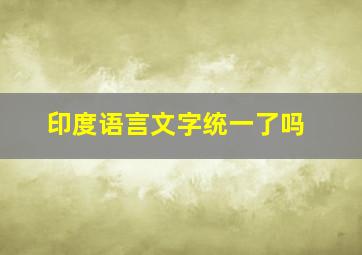 印度语言文字统一了吗